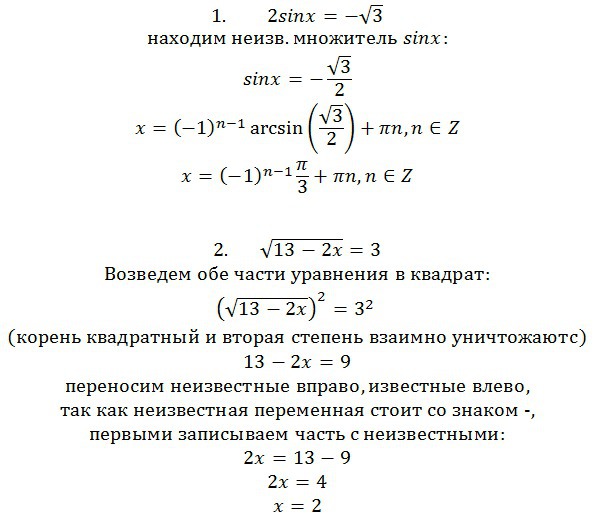 1. $2sinx = -\sqrt{3}$

находим неизв. множитель $sinx$:

$sinx = -\frac{\sqrt{3}}{2}$

$x = (-1)^{n-1} \arcsin\left(\frac{\sqrt{3}}{2}\right) + \pi n, n \in Z$

$x = (-1)^{n-1}\frac{\pi}{3} + \pi n, n \in Z$

2. $\sqrt{13 - 2x} = 3$

Возведем обе части уравнения в квадрат:

$\left(\sqrt{13 - 2x}\right)^2 = 3^2$

(корень квадратный и вторая степень взаимно уничтожаютс)

$13 - 2x = 9$

переносим неизвестные вправо, известные влево, так как неизвестная переменная стоит со знаком -, первыми записываем часть с неизвестными:

$2x = 13 - 9$

$2x = 4$

$x = 2$